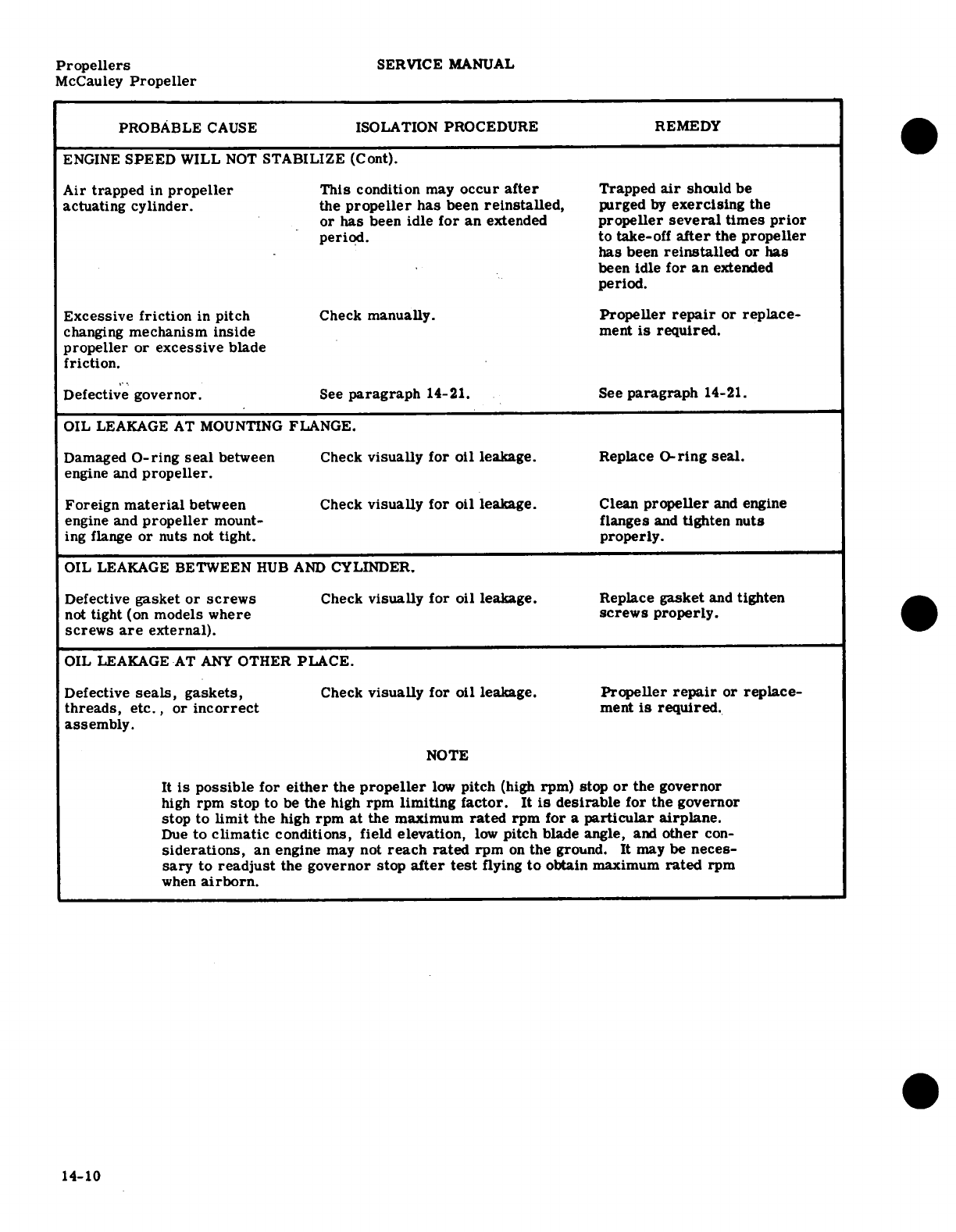 Propellers
McCauley Propeller

SERVICE MANUAL

| PROBABLE CAUSE | ISOLATION PROCEDURE | REMEDY |
|---|---|---|
| ENGINE SPEED WILL NOT STABILIZE (Cont). | | |
| Air trapped in propeller actuating cylinder. | This condition may occur after the propeller has been reinstalled, or has been idle for an extended period. | Trapped air should be purged by exercising the propeller several times prior to take-off after the propeller has been reinstalled or has been idle for an extended period. |
| Excessive friction in pitch changing mechanism inside propeller or excessive blade friction. | Check manually. | Propeller repair or replacement is required. |
| Defective governor. | See paragraph 14-21. | See paragraph 14-21. |
| OIL LEAKAGE AT MOUNTING FLANGE. | | |
| Damaged O-ring seal between engine and propeller. | Check visually for oil leakage. | Replace O-ring seal. |
| Foreign material between engine and propeller mounting flange or nuts not tight. | Check visually for oil leakage. | Clean propeller and engine flanges and tighten nuts properly. |
| OIL LEAKAGE BETWEEN HUB AND CYLINDER. | | |
| Defective gasket or screws not tight (on models where screws are external). | Check visually for oil leakage. | Replace gasket and tighten screws properly. |
| OIL LEAKAGE AT ANY OTHER PLACE. | | |
| Defective seals, gaskets, threads, etc., or incorrect assembly. | Check visually for oil leakage. | Propeller repair or replacement is required. |

NOTE

It is possible for either the propeller low pitch (high rpm) stop or the governor high rpm stop to be the high rpm limiting factor. It is desirable for the governor stop to limit the high rpm at the maximum rated rpm for a particular airplane. Due to climatic conditions, field elevation, low pitch blade angle, and other considerations, an engine may not reach rated rpm on the ground. It may be necessary to readjust the governor stop after test flying to obtain maximum rated rpm when airborn.

14-10